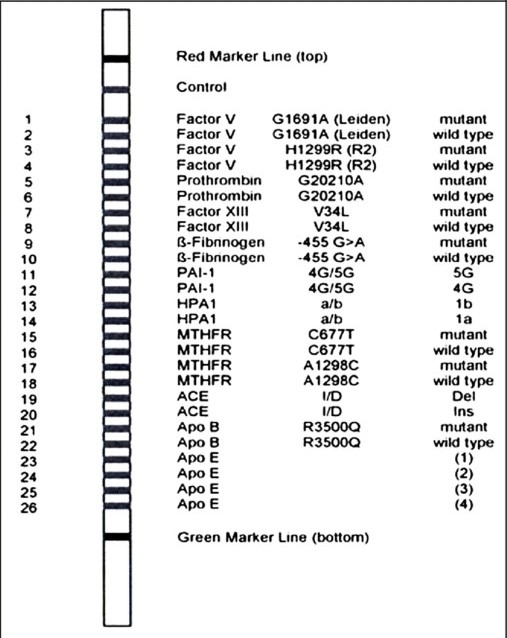 Red Marker Line (top)

Control

| | | | |
|---|---|---|---|
| 1 | Factor V | G1691A (Leiden) | mutant |
| 2 | Factor V | G1691A (Leiden) | wild type |
| 3 | Factor V | H1299R (R2) | mutant |
| 4 | Factor V | H1299R (R2) | wild type |
| 5 | Prothrombin | G20210A | mutant |
| 6 | Prothrombin | G20210A | wild type |
| 7 | Factor XIII | V34L | mutant |
| 8 | Factor XIII | V34L | wild type |
| 9 | ß-Fibrinogen | -455 G>A | mutant |
| 10 | ß-Fibrinogen | -455 G>A | wild type |
| 11 | PAI-1 | 4G/5G | 5G |
| 12 | PAI-1 | 4G/5G | 4G |
| 13 | HPA1 | a/b | 1b |
| 14 | HPA1 | a/b | 1a |
| 15 | MTHFR | C677T | mutant |
| 16 | MTHFR | C677T | wild type |
| 17 | MTHFR | A1298C | mutant |
| 18 | MTHFR | A1298C | wild type |
| 19 | ACE | I/D | Del |
| 20 | ACE | I/D | Ins |
| 21 | Apo B | R3500Q | mutant |
| 22 | Apo B | R3500Q | wild type |
| 23 | Apo E | | (1) |
| 24 | Apo E | | (2) |
| 25 | Apo E | | (3) |
| 26 | Apo E | | (4) |

Green Marker Line (bottom)